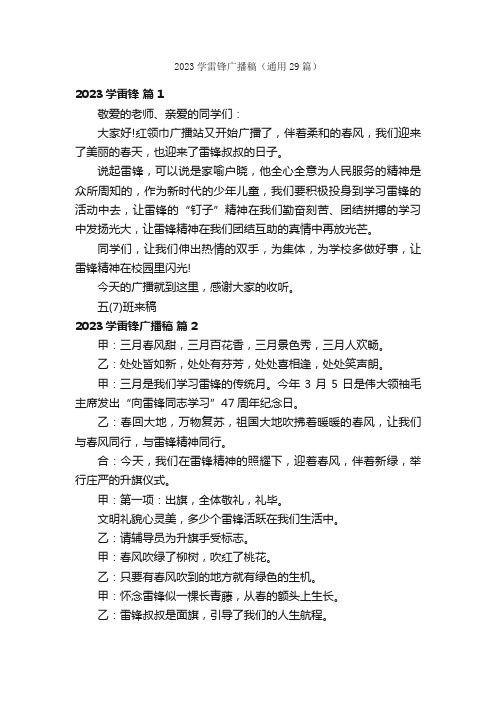 2023 学雷锋广播稿（通用 29 篇）

2023 学雷锋 篇 1

敬爱的老师、亲爱的同学们：

大家好!红领巾广播站又开始广播了，伴着柔和的春风，我们迎来了美丽的春天，也迎来了雷锋叔叔的日子。

说起雷锋，可以说是家喻户晓，他全心全意为人民服务的精神是众所周知的，作为新时代的少年儿童，我们要积极投身到学习雷锋的活动中去，让雷锋的“钉子”精神在我们勤奋刻苦、团结拼搏的学习中发扬光大，让雷锋精神在我们团结互助的真情中再放光芒。

同学们，让我们伸出热情的双手，为集体，为学校多做好事，让雷锋精神在校园里闪光!

今天的广播就到这里，感谢大家的收听。

五(7)班来稿

2023 学雷锋广播稿 篇 2

甲：三月春风甜，三月百花香，三月景色秀，三月人欢畅。

乙：处处皆如新，处处有芬芳，处处喜相逢，处处笑声朗。

甲：三月是我们学习雷锋的传统月。今年 3 月 5 日是伟大领袖毛主席发出“向雷锋同志学习”47 周年纪念日。

乙：春回大地，万物复苏，祖国大地吹拂着暖暖的春风，让我们与春风同行，与雷锋精神同行。

合：今天，我们在雷锋精神的照耀下，迎着春风，伴着新绿，举行庄严的升旗仪式。

甲：第一项：出旗，全体敬礼，礼毕。

文明礼貌心灵美，多少个雷锋活跃在我们生活中。

乙：请辅导员为升旗手受标志。

甲：春风吹绿了柳树，吹红了桃花。

乙：只要有春风吹到的地方就有绿色的生机。

甲：怀念雷锋似一棵长青藤，从春的额头上生长。

乙：雷锋叔叔是面旗，引导了我们的人生航程。